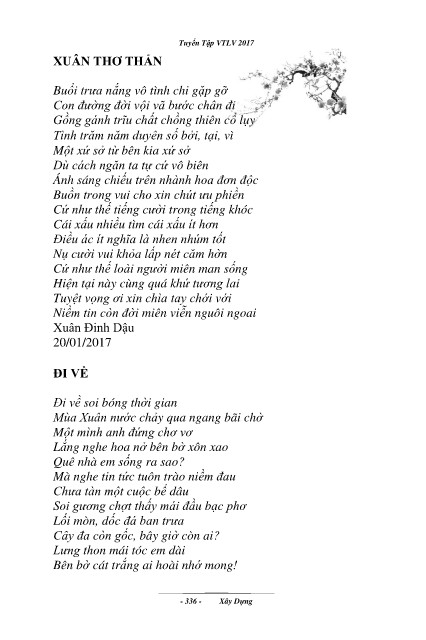 Tuyển Tập VTLV 2017

XUÂN THƠ THẨN

Buổi trưa nắng vô tình chi gặp gỡ
Con đường đời vội vã bước chân đi
Gồng gánh trĩu chất chồng thiên cổ lụy
Tình trăm năm duyên số bởi, tại, vì
Một xứ sở từ bên kia xứ sở
Dù cách ngăn ta tự cứ vô biên
Ánh sáng chiếu trên nhành hoa đơn độc
Buồn trong vui cho xin chút ưu phiền
Cứ như thế tiếng cười trong tiếng khóc
Cái xấu nhiều tìm cái xấu ít hơn
Điều ác ít nghĩa là nhen nhúm tốt
Nụ cười vui khỏa lấp nét căm hờn
Cứ như thế loài người miên man sống
Hiện tại này cùng quá khứ tương lai
Tuyệt vọng ơi xin chìa tay chới với
Niềm tin còn đời miên viễn nguôi ngoai
Xuân Đinh Dậu
20/01/2017

ĐI VỀ

Đi về soi bóng thời gian
Mùa Xuân nước chảy qua ngang bãi chờ
Một mình anh đứng chơ vơ
Lắng nghe hoa nở bên bờ xôn xao
Quê nhà em sống ra sao?
Mà nghe tin tức tuôn trào niềm đau
Chưa tàn một cuộc bể dâu
Soi gương chợt thấy mái đầu bạc phơ
Lối mòn, dốc đá ban trưa
Cây đa còn gốc, bây giờ còn ai?
Lưng thon mái tóc em dài
Bên bờ cát trắng ai hoài nhớ mong!

- 336 - Xây Dựng